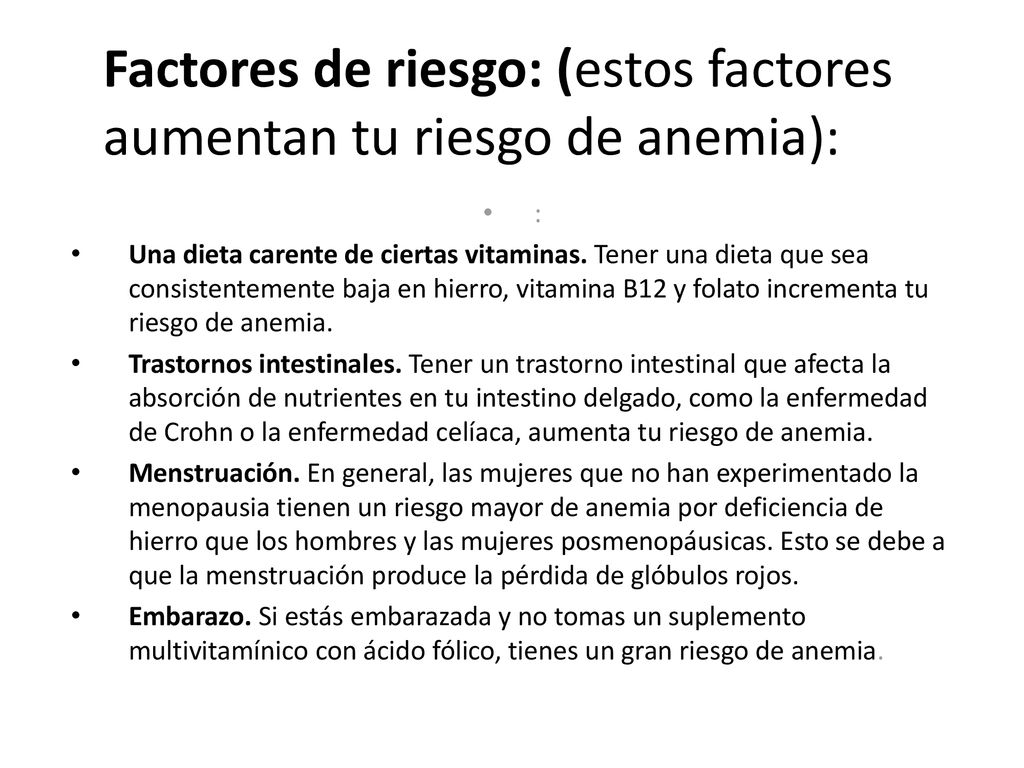 Factores de riesgo: (estos factores aumentan tu riesgo de anemia):

• :

• Una dieta carente de ciertas vitaminas. Tener una dieta que sea consistentemente baja en hierro, vitamina B12 y folato incrementa tu riesgo de anemia.

• Trastornos intestinales. Tener un trastorno intestinal que afecta la absorción de nutrientes en tu intestino delgado, como la enfermedad de Crohn o la enfermedad celíaca, aumenta tu riesgo de anemia.

• Menstruación. En general, las mujeres que no han experimentado la menopausia tienen un riesgo mayor de anemia por deficiencia de hierro que los hombres y las mujeres posmenopáusicas. Esto se debe a que la menstruación produce la pérdida de glóbulos rojos.

• Embarazo. Si estás embarazada y no tomas un suplemento multivitamínico con ácido fólico, tienes un gran riesgo de anemia.